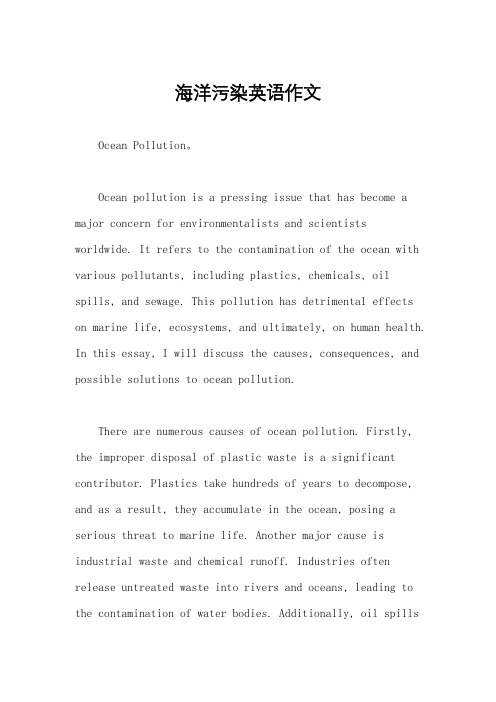 海洋污染英语作文

Ocean Pollution。

Ocean pollution is a pressing issue that has become a major concern for environmentalists and scientists worldwide. It refers to the contamination of the ocean with various pollutants, including plastics, chemicals, oil spills, and sewage. This pollution has detrimental effects on marine life, ecosystems, and ultimately, on human health. In this essay, I will discuss the causes, consequences, and possible solutions to ocean pollution.

There are numerous causes of ocean pollution. Firstly, the improper disposal of plastic waste is a significant contributor. Plastics take hundreds of years to decompose, and as a result, they accumulate in the ocean, posing a serious threat to marine life. Another major cause is industrial waste and chemical runoff. Industries often release untreated waste into rivers and oceans, leading to the contamination of water bodies. Additionally, oil spills